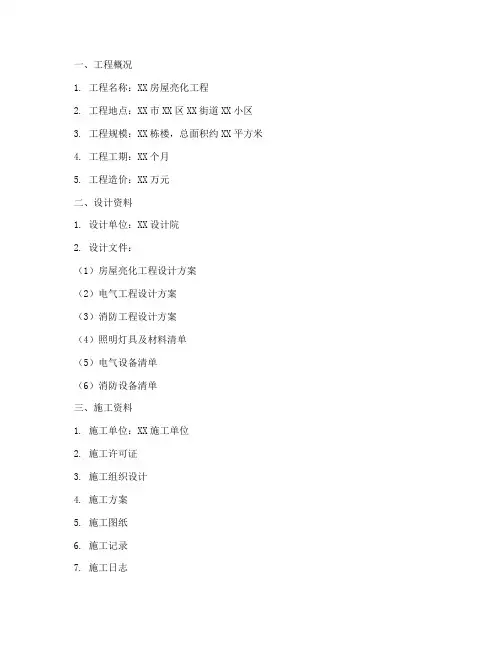 一、工程概况

1. 工程名称：XX 房屋亮化工程

2. 工程地点：XX 市 XX 区 XX 街道 XX 小区

3. 工程规模：XX 栋楼，总面积约 XX 平方米

4. 工程工期：XX 个月

5. 工程造价：XX 万元

二、设计资料

1. 设计单位：XX 设计院

2. 设计文件：

（1）房屋亮化工程设计方案

（2）电气工程设计方案

（3）消防工程设计方案

（4）照明灯具及材料清单

（5）电气设备清单

（6）消防设备清单

三、施工资料

1. 施工单位：XX 施工单位

2. 施工许可证

3. 施工组织设计

4. 施工方案

5. 施工图纸

6. 施工记录

7. 施工日志